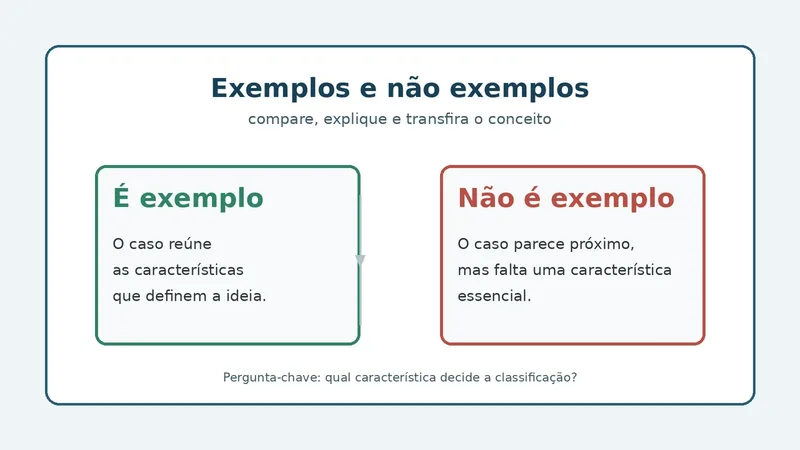 Exemplos e não exemplos

compare, explique e transfira o conceito

É exemplo

O caso reúne as características que definem a ideia.

Não é exemplo

O caso parece próximo, mas falta uma característica essencial.

Pergunta-chave: qual característica decide a classificação?